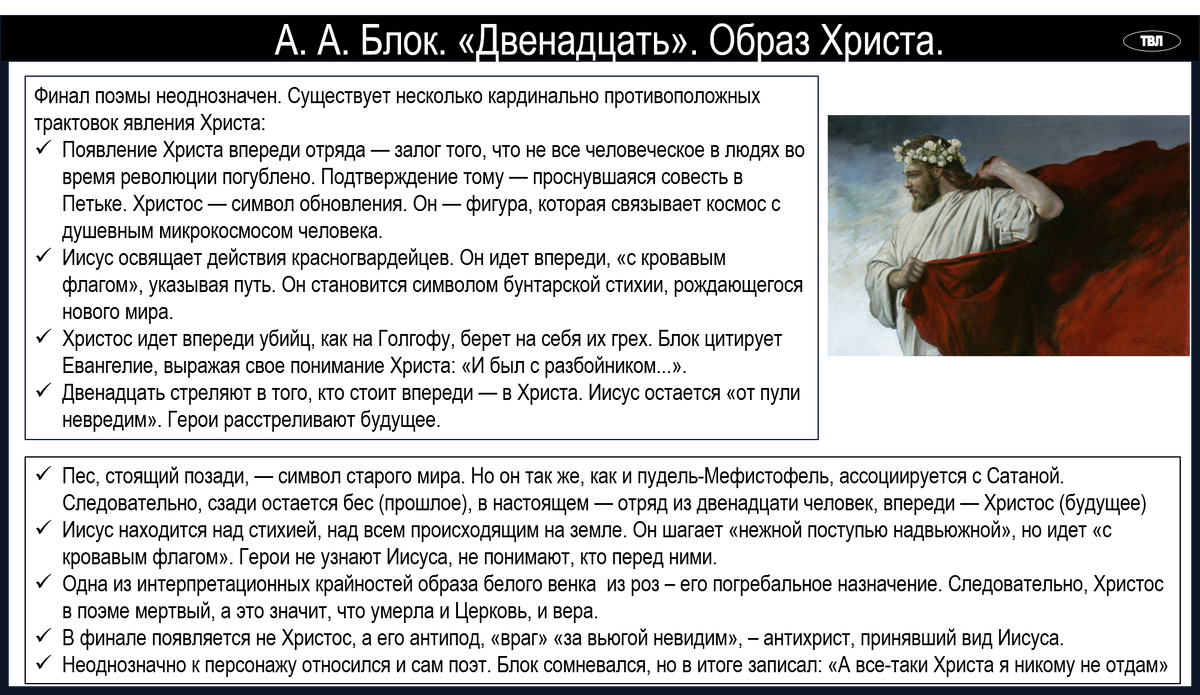 А. А. Блок. «Двенадцать». Образ Христа.

ТВЛ

Финал поэмы неоднозначен. Существует несколько кардинально противоположных трактовок явления Христа:
✓ Появление Христа впереди отряда — залог того, что не все человеческое в людях во время революции погублено. Подтверждение тому — проснувшаяся совесть в Петьке. Христос — символ обновления. Он — фигура, которая связывает космос с душевным микрокосмосом человека.
✓ Иисус освящает действия красногвардейцев. Он идет впереди, «с кровавым флагом», указывая путь. Он становится символом бунтарской стихии, рождающегося нового мира.
✓ Христос идет впереди убийц, как на Голгофу, берет на себя их грех. Блок цитирует Евангелие, выражая свое понимание Христа: «И был с разбойником...».
✓ Двенадцать стреляют в того, кто стоит впереди — в Христа. Иисус остается «от пули невредим». Герои расстреливают будущее.

✓ Пес, стоящий позади, — символ старого мира. Но он так же, как и пудель-Мефистофель, ассоциируется с Сатаной. Следовательно, сзади остается бес (прошлое), в настоящем — отряд из двенадцати человек, впереди — Христос (будущее)
✓ Иисус находится над стихией, над всем происходящим на земле. Он шагает «нежной поступью надвьюжной», но идет «с кровавым флагом». Герои не узнают Иисуса, не понимают, кто перед ними.
✓ Одна из интерпретационных крайностей образа белого венка из роз – его погребальное назначение. Следовательно, Христос в поэме мертвый, а это значит, что умерла и Церковь, и вера.
✓ В финале появляется не Христос, а его антипод, «враг» «за вьюгой невидим», – антихрист, принявший вид Иисуса.
✓ Неоднозначно к персонажу относился и сам поэт. Блок сомневался, но в итоге записал: «А все-таки Христа я никому не отдам»